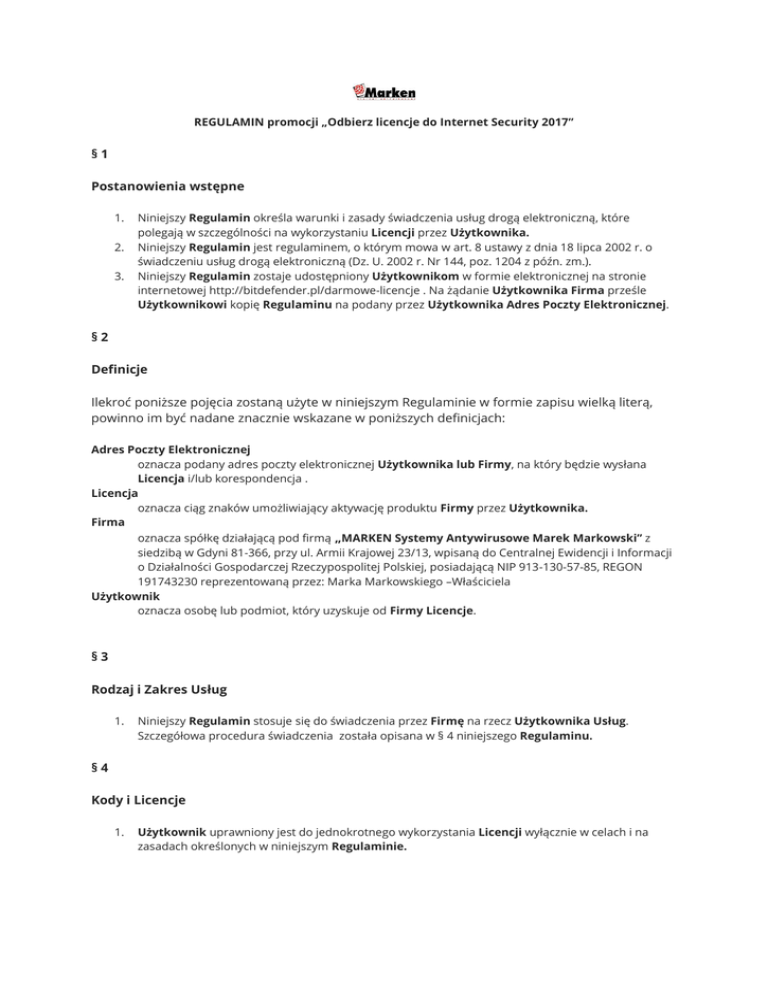 Marken

REGULAMIN promocji „Odbierz licencje do Internet Security 2017"

§ 1

Postanowienia wstępne

1. Niniejszy Regulamin określa warunki i zasady świadczenia usług drogą elektroniczną, które polegają w szczególności na wykorzystaniu Licencji przez Użytkownika.
2. Niniejszy Regulamin jest regulaminem, o którym mowa w art. 8 ustawy z dnia 18 lipca 2002 r. o świadczeniu usług drogą elektroniczną (Dz. U. 2002 r. Nr 144, poz. 1204 z późn. zm.).
3. Niniejszy Regulamin zostaje udostępniony Użytkownikom w formie elektronicznej na stronie internetowej http://bitdefender.pl/darmowe-licencje . Na żądanie Użytkownika Firma prześle Użytkownikowi kopię Regulaminu na podany przez Użytkownika Adres Poczty Elektronicznej.

§ 2

Definicje

Ilekroć poniższe pojęcia zostaną użyte w niniejszym Regulaminie w formie zapisu wielką literą, powinno im być nadane znacznie wskazane w poniższych definicjach:

Adres Poczty Elektronicznej
oznacza podany adres poczty elektronicznej Użytkownika lub Firmy, na który będzie wysłana Licencja i/lub korespondencja .
Licencja
oznacza ciąg znaków umożliwiający aktywację produktu Firmy przez Użytkownika.
Firma
oznacza spółkę działającą pod firmą „MARKEN Systemy Antywirusowe Marek Markowski" z siedzibą w Gdyni 81-366, przy ul. Armii Krajowej 23/13, wpisaną do Centralnej Ewidencji i Informacji o Działalności Gospodarczej Rzeczypospolitej Polskiej, posiadającą NIP 913-130-57-85, REGON 191743230 reprezentowaną przez: Marka Markowskiego –Właściciela
Użytkownik
oznacza osobę lub podmiot, który uzyskuje od Firmy Licencje.

§ 3

Rodzaj i Zakres Usług

1. Niniejszy Regulamin stosuje się do świadczenia przez Firmę na rzecz Użytkownika Usług. Szczegółowa procedura świadczenia została opisana w § 4 niniejszego Regulaminu.

§ 4

Kody i Licencje

1. Użytkownik uprawniony jest do jednokrotnego wykorzystania Licencji wyłącznie w celach i na zasadach określonych w niniejszym Regulaminie.